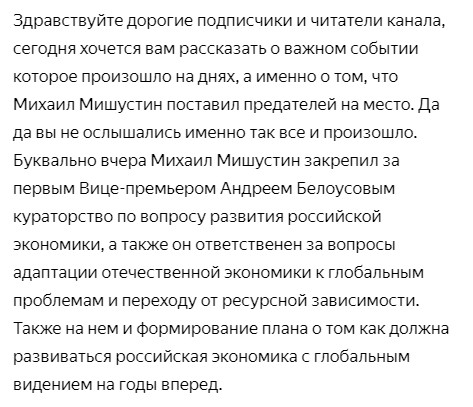 Здравствуйте дорогие подписчики и читатели канала, сегодня хочется вам рассказать о важном событии которое произошло на днях, а именно о том, что Михаил Мишустин поставил предателей на место. Да да вы не ослышались именно так все и произошло. Буквально вчера Михаил Мишустин закрепил за первым Вице-премьером Андреем Белоусовым кураторство по вопросу развития российской экономики, а также он ответственен за вопросы адаптации отечественной экономики к глобальным проблемам и переходу от ресурсной зависимости. Также на нем и формирование плана о том как должна развиваться российская экономика с глобальным видением на годы вперед.